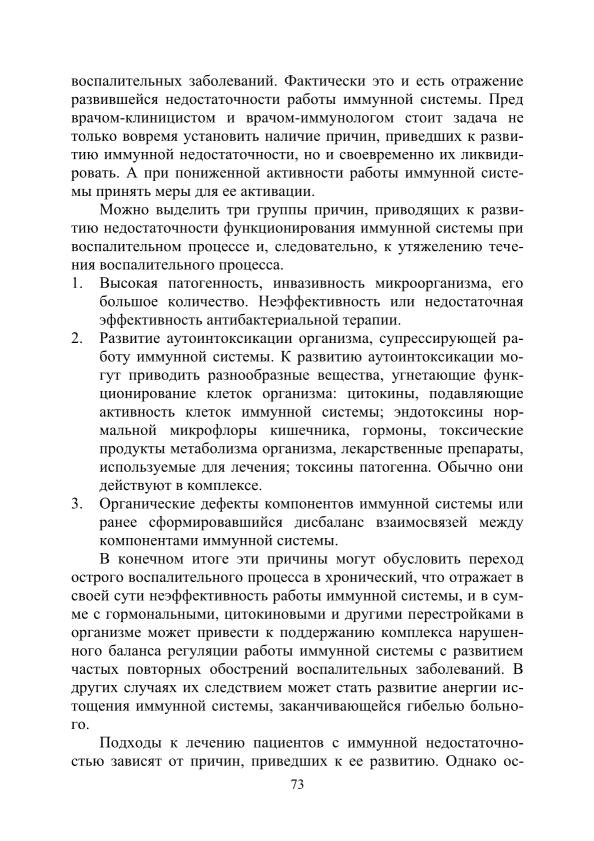 воспалительных заболеваний. Фактически это и есть отражение развившейся недостаточности работы иммунной системы. Пред врачом-клиницистом и врачом-иммунологом стоит задача не только вовремя установить наличие причин, приведших к развитию иммунной недостаточности, но и своевременно их ликвидировать. А при пониженной активности работы иммунной системы принять меры для ее активации.

Можно выделить три группы причин, приводящих к развитию недостаточности функционирования иммунной системы при воспалительном процессе и, следовательно, к утяжелению течения воспалительного процесса.

1. Высокая патогенность, инвазивность микроорганизма, его большое количество. Неэффективность или недостаточная эффективность антибактериальной терапии.
2. Развитие аутоинтоксикации организма, супрессирующей работу иммунной системы. К развитию аутоинтоксикации могут приводить разнообразные вещества, угнетающие функционирование клеток организма: цитокины, подавляющие активность клеток иммунной системы; эндотоксины нормальной микрофлоры кишечника, гормоны, токсические продукты метаболизма организма, лекарственные препараты, используемые для лечения; токсины патогенна. Обычно они действуют в комплексе.
3. Органические дефекты компонентов иммунной системы или ранее сформировавшийся дисбаланс взаимосвязей между компонентами иммунной системы.

В конечном итоге эти причины могут обусловить переход острого воспалительного процесса в хронический, что отражает в своей сути неэффективность работы иммунной системы, и в сумме с гормональными, цитокиновыми и другими перестройками в организме может привести к поддержанию комплекса нарушенного баланса регуляции работы иммунной системы с развитием частых повторных обострений воспалительных заболеваний. В других случаях их следствием может стать развитие анергии истощения иммунной системы, заканчивающейся гибелью больного.

Подходы к лечению пациентов с иммунной недостаточностью зависят от причин, приведших к ее развитию. Однако ос-

73